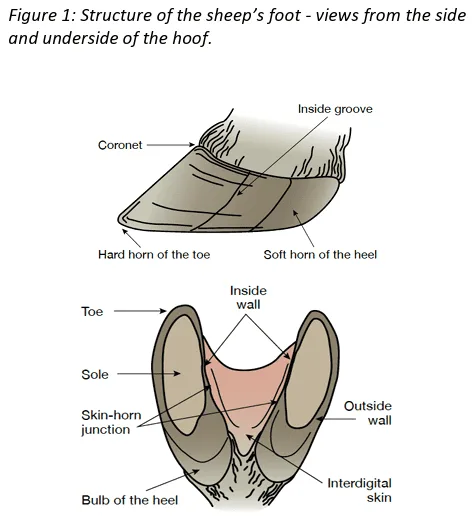 Figure 1: Structure of the sheep's foot - views from the side and underside of the hoof.

Inside groove

Coronet

Hard horn of the toe

Soft horn of the heel

Inside wall

Toe

Sole

Skin-horn junction

Outside wall

Interdigital skin

Bulb of the heel